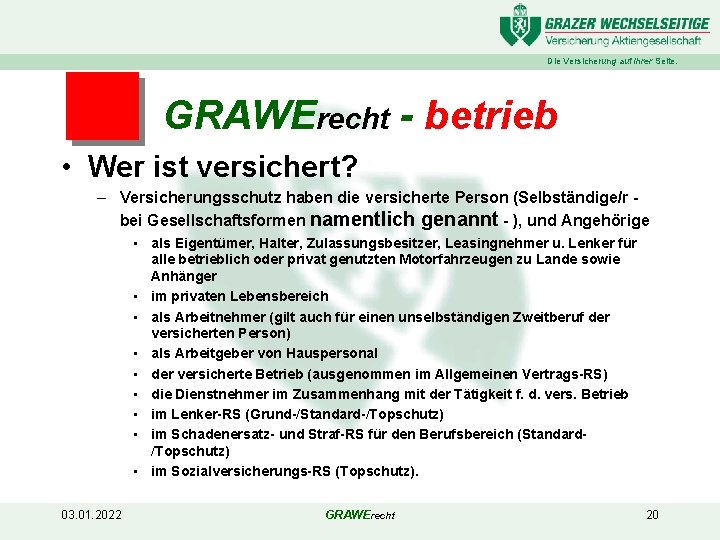 GRAZER WECHSELSEITIGE
Versicherung Aktiengesellschaft

Die Versicherung auf Ihrer Seite.

GRAWErecht - betrieb

• Wer ist versichert?

– Versicherungsschutz haben die versicherte Person (Selbständige/r - bei Gesellschaftsformen namentlich genannt - ), und Angehörige

▪ als Eigentümer, Halter, Zulassungsbesitzer, Leasingnehmer u. Lenker für alle betrieblich oder privat genutzten Motorfahrzeugen zu Lande sowie Anhänger

▪ im privaten Lebensbereich

▪ als Arbeitnehmer (gilt auch für einen unselbständigen Zweitberuf der versicherten Person)

▪ als Arbeitgeber von Hauspersonal

▪ der versicherte Betrieb (ausgenommen im Allgemeinen Vertrags-RS)

▪ die Dienstnehmer im Zusammenhang mit der Tätigkeit f. d. vers. Betrieb

▪ im Lenker-RS (Grund-/Standard-/Topschutz)

▪ im Schadenersatz- und Straf-RS für den Berufsbereich (Standard-/Topschutz)

▪ im Sozialversicherungs-RS (Topschutz).

03.01.2022

GRAWErecht

20